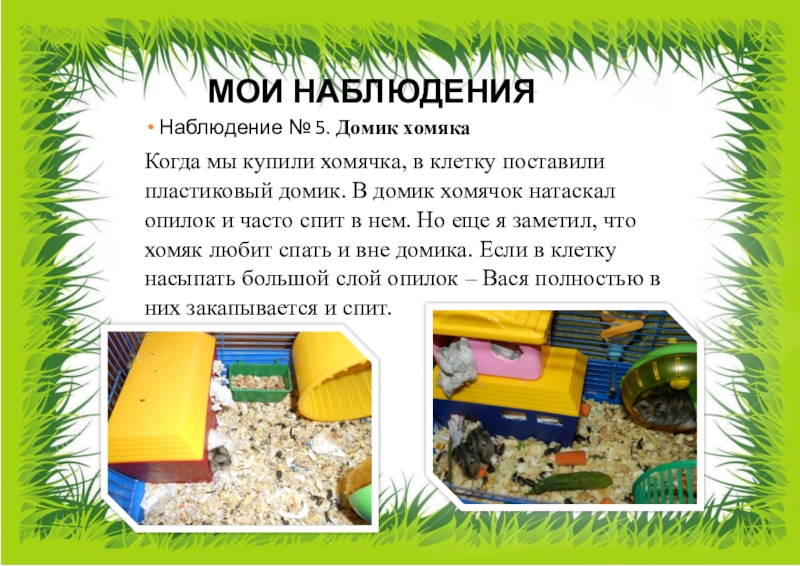 МОИ НАБЛЮДЕНИЯ

• Наблюдение № 5. Домик хомяка

Когда мы купили хомячка, в клетку поставили пластиковый домик. В домик хомячок натаскал опилок и часто спит в нем. Но еще я заметил, что хомяк любит спать и вне домика. Если в клетку насыпать большой слой опилок – Вася полностью в них закапывается и спит.